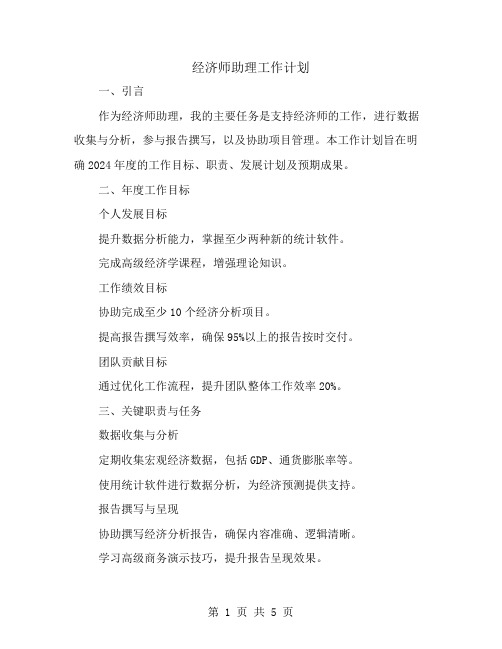 经济师助理工作计划

一、引言

作为经济师助理，我的主要任务是支持经济师的工作，进行数据收集与分析，参与报告撰写，以及协助项目管理。本工作计划旨在明确2024年度的工作目标、职责、发展计划及预期成果。

二、年度工作目标

个人发展目标

提升数据分析能力，掌握至少两种新的统计软件。

完成高级经济学课程，增强理论知识。

工作绩效目标

协助完成至少10个经济分析项目。

提高报告撰写效率，确保95%以上的报告按时交付。

团队贡献目标

通过优化工作流程，提升团队整体工作效率20%。

三、关键职责与任务

数据收集与分析

定期收集宏观经济数据，包括GDP、通货膨胀率等。

使用统计软件进行数据分析，为经济预测提供支持。

报告撰写与呈现

协助撰写经济分析报告，确保内容准确、逻辑清晰。

学习高级商务演示技巧，提升报告呈现效果。

第 1 页 共 5 页